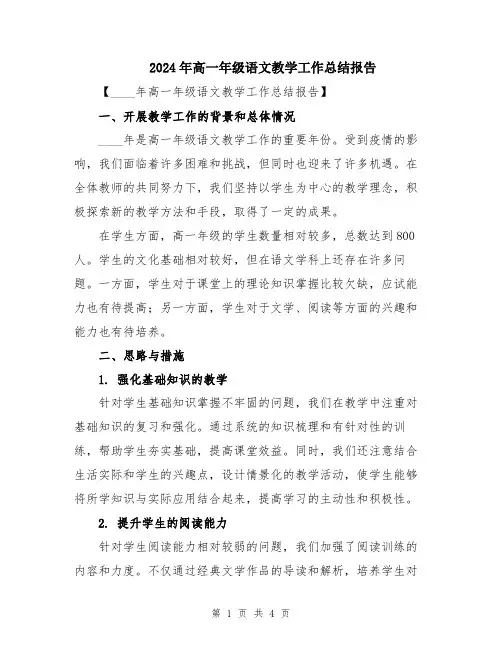 2024年高一年级语文教学工作总结报告

【____年高一年级语文教学工作总结报告】

一、开展教学工作的背景和总体情况

____年是高一年级语文教学工作的重要年份。受到疫情的影响，我们面临着许多困难和挑战，但同时也迎来了许多机遇。在全体教师的共同努力下，我们坚持以学生为中心的教学理念，积极探索新的教学方法和手段，取得了一定的成果。

在学生方面，高一年级的学生数量相对较多，总数达到800人。学生的文化基础相对较好，但在语文学科上还存在许多问题。一方面，学生对于课堂上的理论知识掌握比较欠缺，应试能力也有待提高；另一方面，学生对于文学、阅读等方面的兴趣和能力也有待培养。

二、思路与措施

1. 强化基础知识的教学

针对学生基础知识掌握不牢固的问题，我们在教学中注重对基础知识的复习和强化。通过系统的知识梳理和有针对性的训练，帮助学生夯实基础，提高课堂效益。同时，我们还注意结合生活实际和学生的兴趣点，设计情景化的教学活动，使学生能够将所学知识与实际应用结合起来，提高学习的主动性和积极性。

2. 提升学生的阅读能力

针对学生阅读能力相对较弱的问题，我们加强了阅读训练的内容和力度。不仅通过经典文学作品的导读和解析，培养学生对

第 1 页 共 4 页